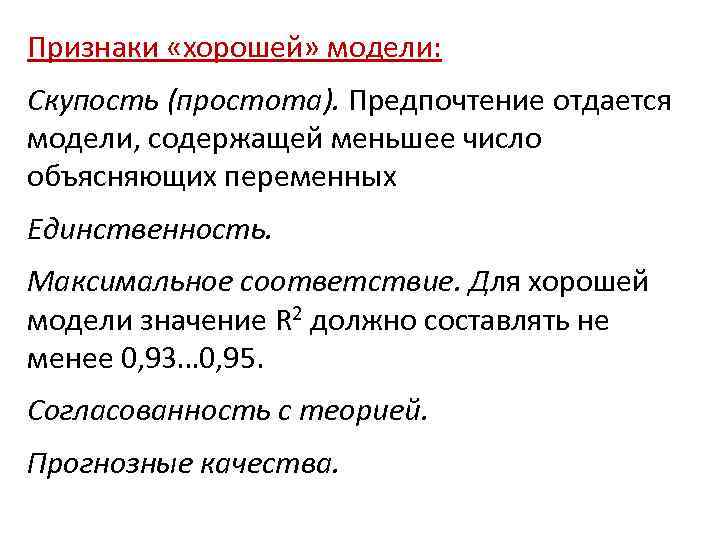 Признаки «хорошей» модели:

Скупость (простота). Предпочтение отдается модели, содержащей меньшее число объясняющих переменных

Единственность.

Максимальное соответствие. Для хорошей модели значение $R^2$ должно составлять не менее 0,93...0,95.

Согласованность с теорией.

Прогнозные качества.